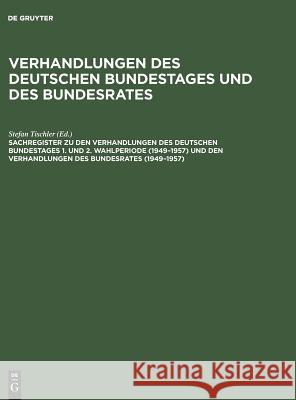 DE GRUYTER

VERHANDLUNGEN DES DEUTSCHEN BUNDESTAGES UND DES BUNDESRATES

Stefan Tischler (Ed.)
SACHREGISTER ZU DEN VERHANDLUNGEN DES DEUTSCHEN BUNDESTAGES 1. UND 2. WAHLPERIODE (1949-1957) UND DEN VERHANDLUNGEN DES BUNDESRATES (1949-1957)

DE G

Kraina Książek